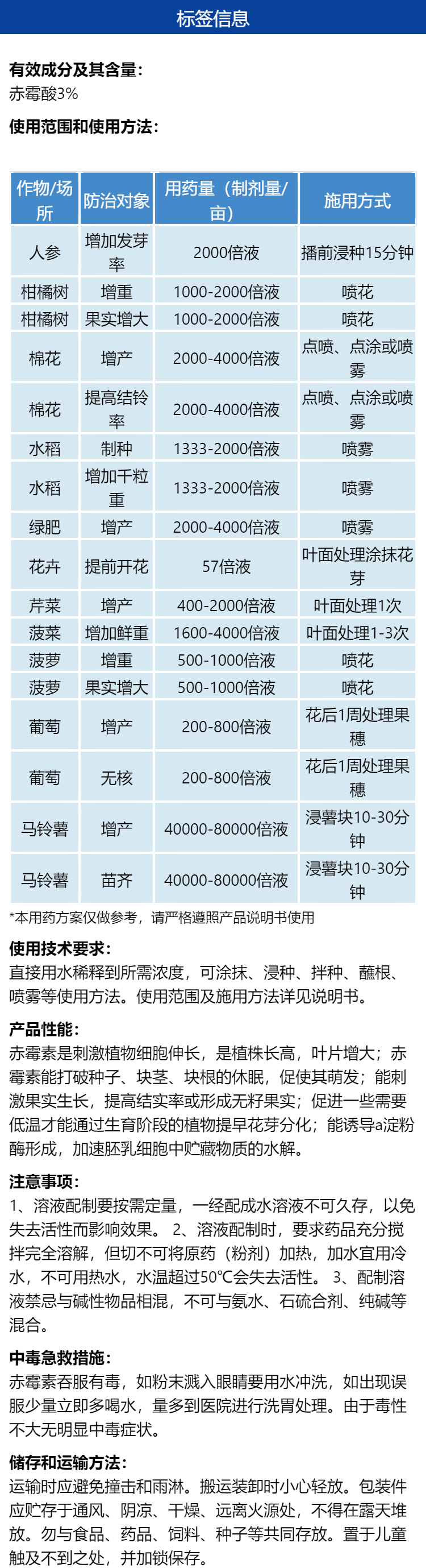 标签信息

有效成分及其含量:
赤霉酸3%

使用范围和使用方法:

| 作物/场所 | 防治对象 | 用药量（制剂量/亩） | 施用方式 |
|---|---|---|---|
| 人参 | 增加发芽率 | 2000倍液 | 播前浸种15分钟 |
| 柑橘树 | 增重 | 1000-2000倍液 | 喷花 |
| 柑橘树 | 果实增大 | 1000-2000倍液 | 喷花 |
| 棉花 | 增产 | 2000-4000倍液 | 点喷、点涂或喷雾 |
| 棉花 | 提高结铃率 | 2000-4000倍液 | 点喷、点涂或喷雾 |
| 水稻 | 制种 | 1333-2000倍液 | 喷雾 |
| 水稻 | 增加千粒重 | 1333-2000倍液 | 喷雾 |
| 绿肥 | 增产 | 2000-4000倍液 | 喷雾 |
| 花卉 | 提前开花 | 57倍液 | 叶面处理涂抹花芽 |
| 芹菜 | 增产 | 400-2000倍液 | 叶面处理1次 |
| 菠菜 | 增加鲜重 | 1600-4000倍液 | 叶面处理1-3次 |
| 菠萝 | 增重 | 500-1000倍液 | 喷花 |
| 菠萝 | 果实增大 | 500-1000倍液 | 喷花 |
| 葡萄 | 增产 | 200-800倍液 | 花后1周处理果穗 |
| 葡萄 | 无核 | 200-800倍液 | 花后1周处理果穗 |
| 马铃薯 | 增产 | 40000-80000倍液 | 浸薯块10-30分钟 |
| 马铃薯 | 苗齐 | 40000-80000倍液 | 浸薯块10-30分钟 |

*本用药方案仅做参考，请严格遵照产品说明书使用

使用技术要求:
直接用水稀释到所需浓度，可涂抹、浸种、拌种、蘸根、喷雾等使用方法。使用范围及施用方法详见说明书。

产品性能:
赤霉素是刺激植物细胞伸长，是植株长高，叶片增大；赤霉素能打破种子、块茎、块根的休眠，促使其萌发；能刺激果实生长，提高结实率或形成无籽果实；促进一些需要低温才能通过生育阶段的植物提早花芽分化；能诱导a淀粉酶形成，加速胚乳细胞中贮藏物质的水解。

注意事项:
1、溶液配制要按需定量，一经配成水溶液不可久存，以免失去活性而影响效果。 2、溶液配制时，要求药品充分搅拌完全溶解，但切不可将原药（粉剂）加热，加水宜用冷水，不可用热水，水温超过50°C会失去活性。 3、配制溶液禁忌与碱性物品相混，不可与氨水、石硫合剂、纯碱等混合。

中毒急救措施:
赤霉素吞服有毒，如粉末溅入眼睛要用水冲洗，如出现误服少量立即多喝水，量多到医院进行洗胃处理。由于毒性不大无明显中毒症状。

储存和运输方法:
运输时应避免撞击和雨淋。搬运装卸时小心轻放。包装件应贮存于通风、阴凉、干燥、远离火源处，不得在露天堆放。勿与食品、药品、饲料、种子等共同存放。置于儿童触及不到之处，并加锁保存。